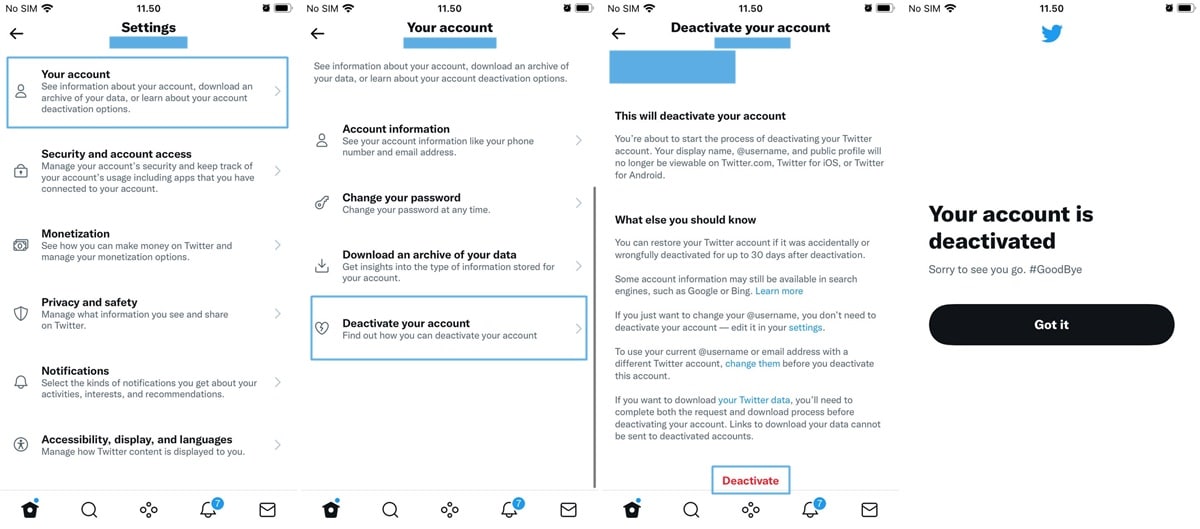 No SIM 11.50

Settings

Your account
See information about your account, download an archive of your data, or learn about your account deactivation options.

Security and account access
Manage your account's security and keep track of your account's usage including apps that you have connected to your account.

Monetization
See how you can make money on Twitter and manage your monetization options.

Privacy and safety
Manage what information you see and share on Twitter.

Notifications
Select the kinds of notifications you get about your activities, interests, and recommendations.

Accessibility, display, and languages
Manage how Twitter content is displayed to you.

7

No SIM 11.50

Your account

See information about your account, download an archive of your data, or learn about your account deactivation options.

Account information
See your account information like your phone number and email address.

Change your password
Change your password at any time.

Download an archive of your data
Get insights into the type of information stored for your account.

Deactivate your account
Find out how you can deactivate your account

7

No SIM 11.50

Deactivate your account

This will deactivate your account

You're about to start the process of deactivating your Twitter account. Your display name, @username, and public profile will no longer be viewable on Twitter.com, Twitter for iOS, or Twitter for Android.

What else you should know

You can restore your Twitter account if it was accidentally or wrongfully deactivated for up to 30 days after deactivation.

Some account information may still be available in search engines, such as Google or Bing. Learn more

If you just want to change your @username, you don't need to deactivate your account — edit it in your settings.

To use your current @username or email address with a different Twitter account, change them before you deactivate this account.

If you want to download your Twitter data, you'll need to complete both the request and download process before deactivating your account. Links to download your data cannot be sent to deactivated accounts.

Deactivate

7

No SIM 11.50

Your account is deactivated

Sorry to see you go. #GoodBye

Got it